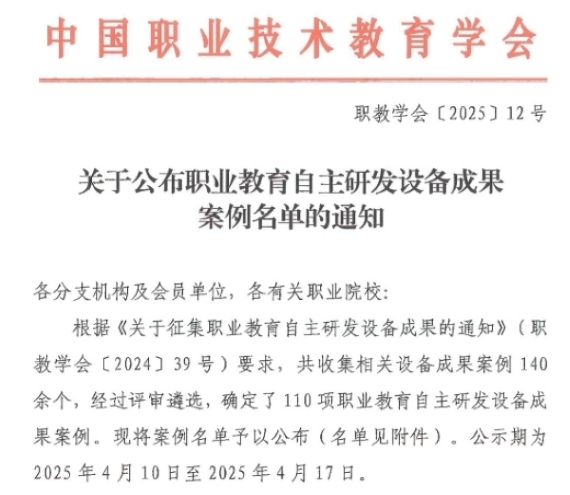 中国职业技术教育学会

职教学会〔2025〕12号

关于公布职业教育自主研发设备成果案例名单的通知

各分支机构及会员单位，各有关职业院校：

根据《关于征集职业教育自主研发设备成果的通知》（职教学会〔2024〕39号）要求，共收集相关设备成果案例140余个，经过评审遴选，确定了110项职业教育自主研发设备成果案例。现将案例名单予以公布（名单见附件）。公示期为2025年4月10日至2025年4月17日。